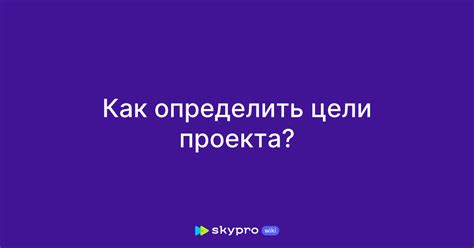 Как определить цели проекта?

skypro wiki